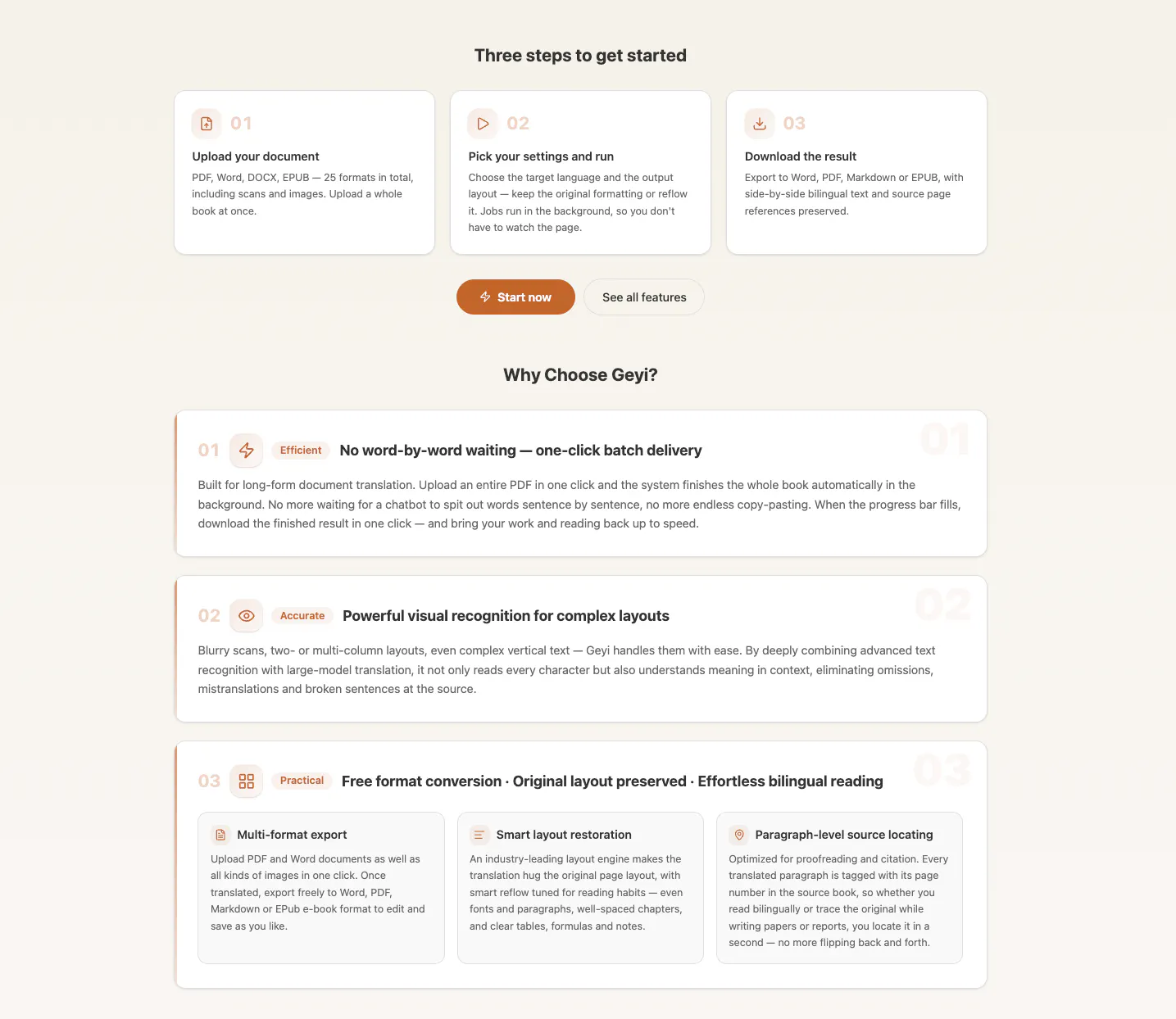 Three steps to get started

01
Upload your document
PDF, Word, DOCX, EPUB — 25 formats in total, including scans and images. Upload a whole book at once.

02
Pick your settings and run
Choose the target language and the output layout — keep the original formatting or reflow it. Jobs run in the background, so you don't have to watch the page.

03
Download the result
Export to Word, PDF, Markdown or EPUB, with side-by-side bilingual text and source page references preserved.

Start now
See all features

Why Choose Geyi?

01 Efficient No word-by-word waiting — one-click batch delivery
01
Built for long-form document translation. Upload an entire PDF in one click and the system finishes the whole book automatically in the background. No more waiting for a chatbot to spit out words sentence by sentence, no more endless copy-pasting. When the progress bar fills, download the finished result in one click — and bring your work and reading back up to speed.

02 Accurate Powerful visual recognition for complex layouts
02
Blurry scans, two- or multi-column layouts, even complex vertical text — Geyi handles them with ease. By deeply combining advanced text recognition with large-model translation, it not only reads every character but also understands meaning in context, eliminating omissions, mistranslations and broken sentences at the source.

03 Practical Free format conversion · Original layout preserved · Effortless bilingual reading
03

Multi-format export
Upload PDF and Word documents as well as all kinds of images in one click. Once translated, export freely to Word, PDF, Markdown or EPub e-book format to edit and save as you like.

Smart layout restoration
An industry-leading layout engine makes the translation hug the original page layout, with smart reflow tuned for reading habits — even fonts and paragraphs, well-spaced chapters, and clear tables, formulas and notes.

Paragraph-level source locating
Optimized for proofreading and citation. Every translated paragraph is tagged with its page number in the source book, so whether you read bilingually or trace the original while writing papers or reports, you locate it in a second — no more flipping back and forth.